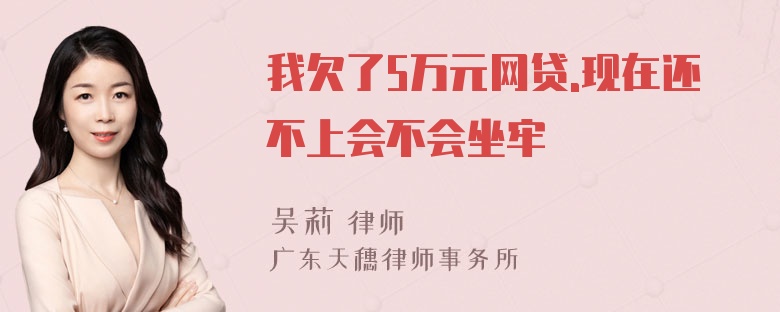 我欠了5万元网贷,现在还不上会不会坐牢

吴莉 律师
广东天穗律师事务所